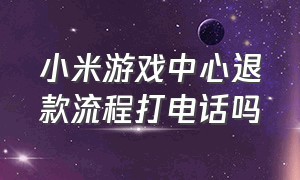 小米游戏中心退款流程打电话吗